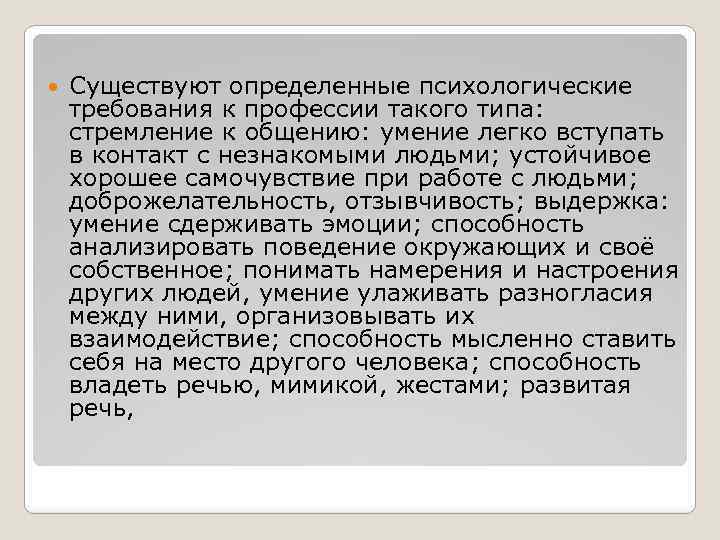 • Существуют определенные психологические требования к профессии такого типа: стремление к общению: умение легко вступать в контакт с незнакомыми людьми; устойчивое хорошее самочувствие при работе с людьми; доброжелательность, отзывчивость; выдержка: умение сдерживать эмоции; способность анализировать поведение окружающих и своё собственное; понимать намерения и настроения других людей, умение улаживать разногласия между ними, организовывать их взаимодействие; способность мысленно ставить себя на место другого человека; способность владеть речью, мимикой, жестами; развитая речь,